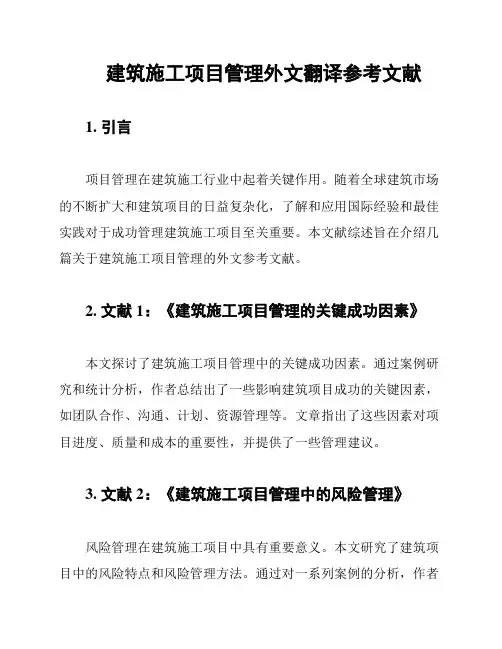 建筑施工项目管理外文翻译参考文献

1. 引言

项目管理在建筑施工行业中起着关键作用。随着全球建筑市场的不断扩大和建筑项目的日益复杂化，了解和应用国际经验和最佳实践对于成功管理建筑施工项目至关重要。本文献综述旨在介绍几篇关于建筑施工项目管理的外文参考文献。

2. 文献 1：《建筑施工项目管理的关键成功因素》

本文探讨了建筑施工项目管理中的关键成功因素。通过案例研究和统计分析，作者总结出了一些影响建筑项目成功的关键因素，如团队合作、沟通、计划、资源管理等。文章指出了这些因素对项目进度、质量和成本的重要性，并提供了一些管理建议。

3. 文献 2：《建筑施工项目管理中的风险管理》

风险管理在建筑施工项目中具有重要意义。本文研究了建筑项目中的风险特点和风险管理方法。通过对一系列案例的分析，作者